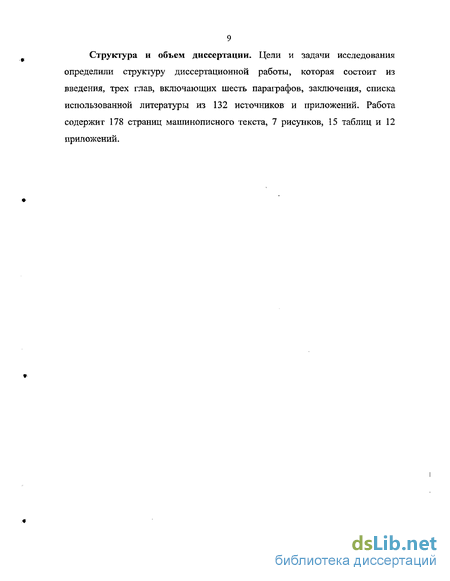 9

Структура и объем диссертации. Цели и задачи исследования определили структуру диссертационной работы, которая состоит из введения, трех глав, включающих шесть параграфов, заключения, списка использованной литературы из 132 источников и приложений. Работа содержит 178 страниц машинописного текста, 7 рисунков, 15 таблиц и 12 приложений.

dsLib.net
библиотека диссертаций